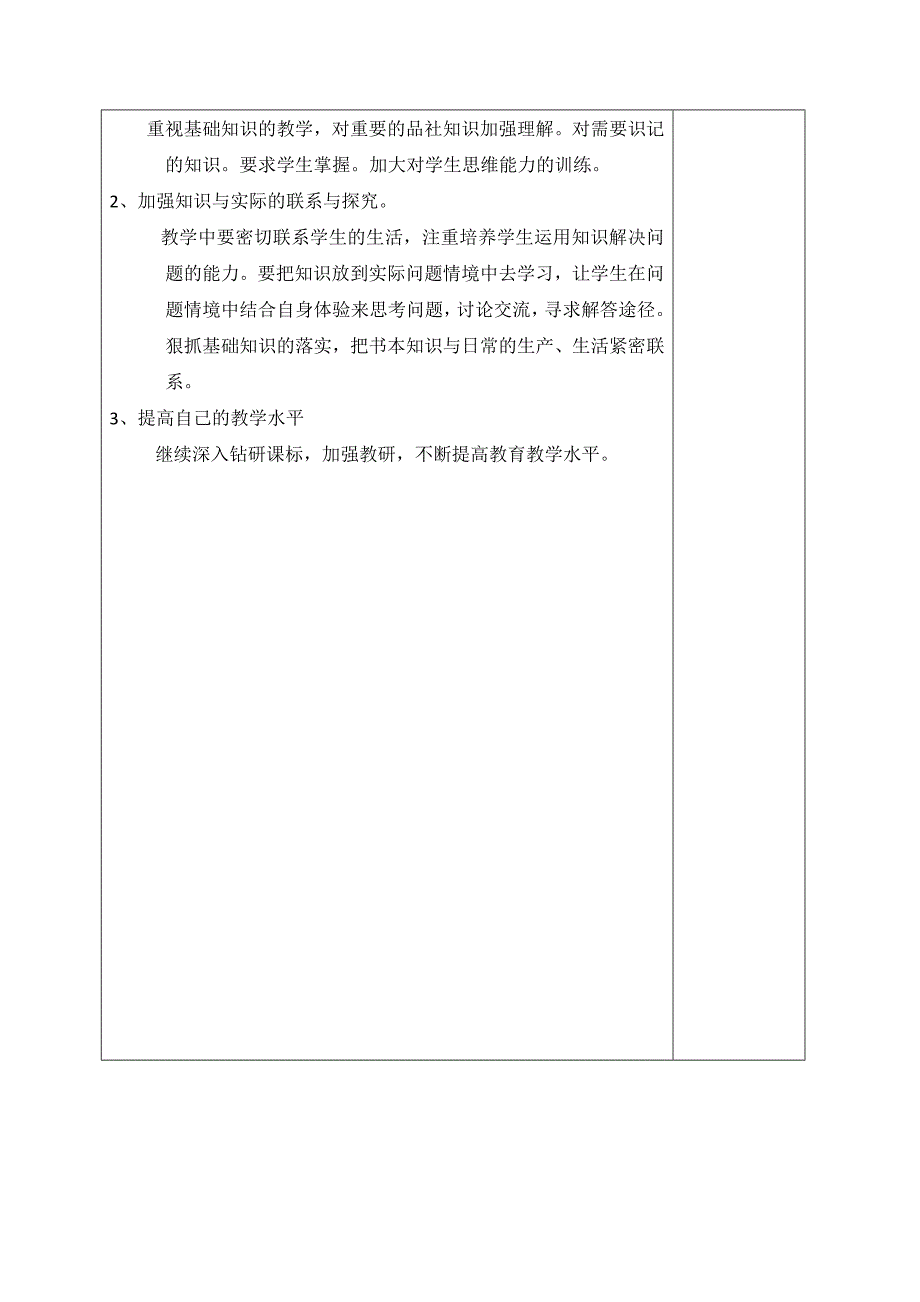 重视基础知识的教学，对重要的品社知识加强理解。对需要识记的知识。要求学生掌握。加大对学生思维能力的训练。

2、加强知识与实际的联系与探究。

教学中要密切联系学生的生活，注重培养学生运用知识解决问题的能力。要把知识放到实际问题情境中去学习，让学生在问题情境中结合自身体验来思考问题，讨论交流，寻求解答途径。狠抓基础知识的落实，把书本知识与日常的生产、生活紧密联系。

3、提高自己的教学水平

继续深入钻研课标，加强教研，不断提高教育教学水平。